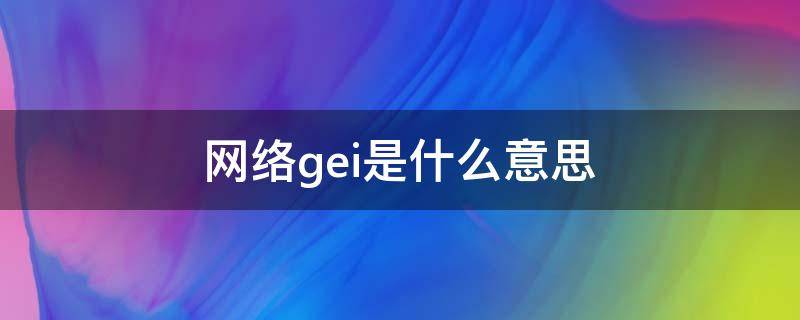 网络gei是什么意思